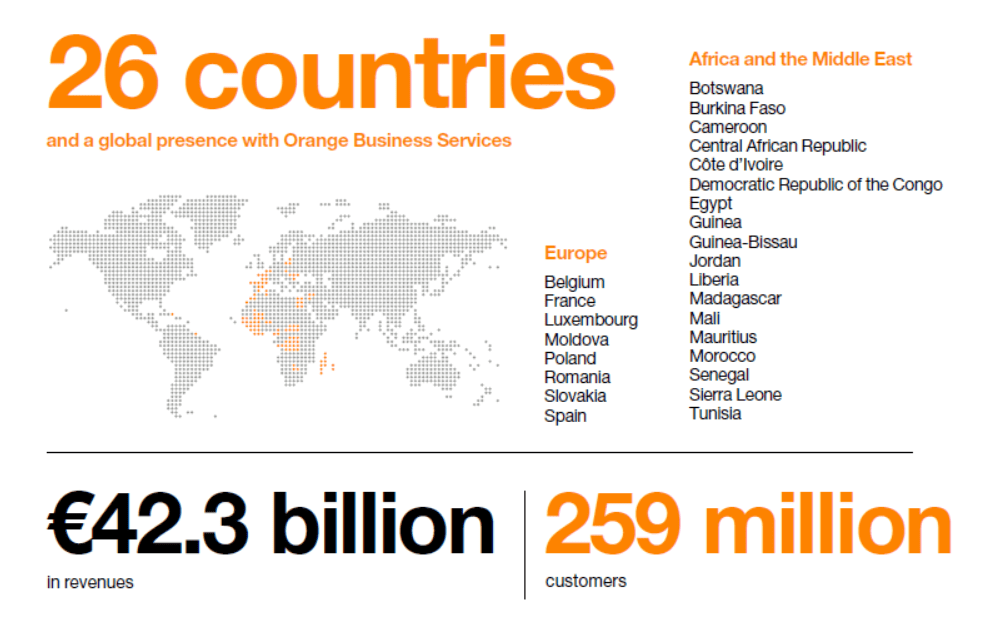 26 countries

and a global presence with Orange Business Services

Europe

Belgium
France
Luxembourg
Moldova
Poland
Romania
Slovakia
Spain

Africa and the Middle East

Botswana
Burkina Faso
Cameroon
Central African Republic
Côte d'Ivoire
Democratic Republic of the Congo
Egypt
Guinea
Guinea-Bissau
Jordan
Liberia
Madagascar
Mali
Mauritius
Morocco
Senegal
Sierra Leone
Tunisia

€42.3 billion

in revenues

259 million

customers